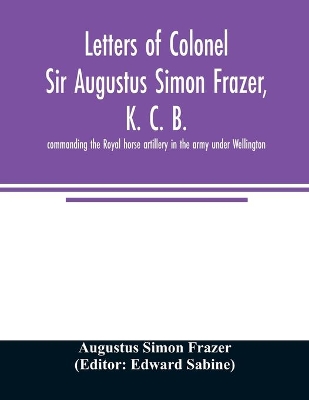 Letters of Colonel Sir Augustus Simon Frazer, K. C. B.

commanding the Royal horse artillery in the army under Wellington

Augustus Simon Frazer
(Editor: Edward Sabine)